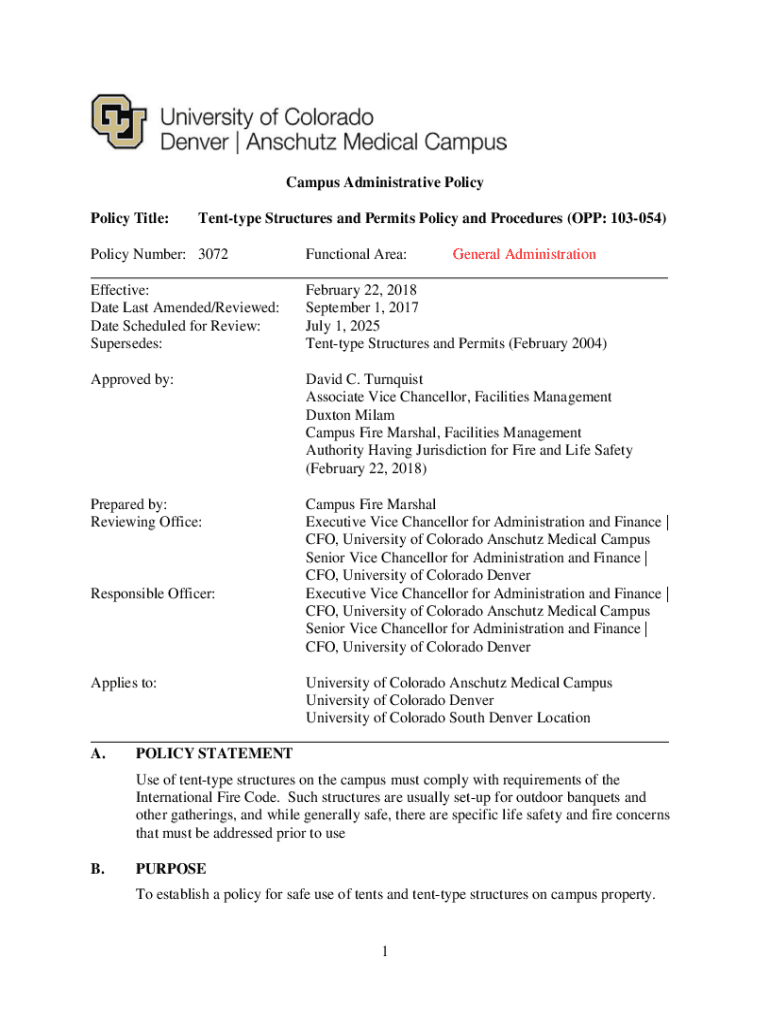 University of Colorado
Denver | Anschutz Medical Campus

Campus Administrative Policy

Policy Title: Tent-type Structures and Permits Policy and Procedures (OPP: 103-054)

Policy Number: 3072 Functional Area: General Administration

Effective: February 22, 2018
Date Last Amended/Reviewed: September 1, 2017
Date Scheduled for Review: July 1, 2025
Supersedes: Tent-type Structures and Permits (February 2004)

Approved by: David C. Turnquist
Associate Vice Chancellor, Facilities Management
Duxton Milam
Campus Fire Marshal, Facilities Management
Authority Having Jurisdiction for Fire and Life Safety
(February 22, 2018)

Prepared by: Campus Fire Marshal
Reviewing Office: Executive Vice Chancellor for Administration and Finance | CFO, University of Colorado Anschutz Medical Campus
Senior Vice Chancellor for Administration and Finance | CFO, University of Colorado Denver
Responsible Officer: Executive Vice Chancellor for Administration and Finance | CFO, University of Colorado Anschutz Medical Campus
Senior Vice Chancellor for Administration and Finance | CFO, University of Colorado Denver

Applies to: University of Colorado Anschutz Medical Campus
University of Colorado Denver
University of Colorado South Denver Location

A. POLICY STATEMENT

Use of tent-type structures on the campus must comply with requirements of the International Fire Code. Such structures are usually set-up for outdoor banquets and other gatherings, and while generally safe, there are specific life safety and fire concerns that must be addressed prior to use

B. PURPOSE

To establish a policy for safe use of tents and tent-type structures on campus property.

1